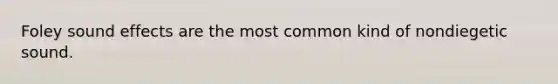 Foley sound effects are the most common kind of nondiegetic sound.